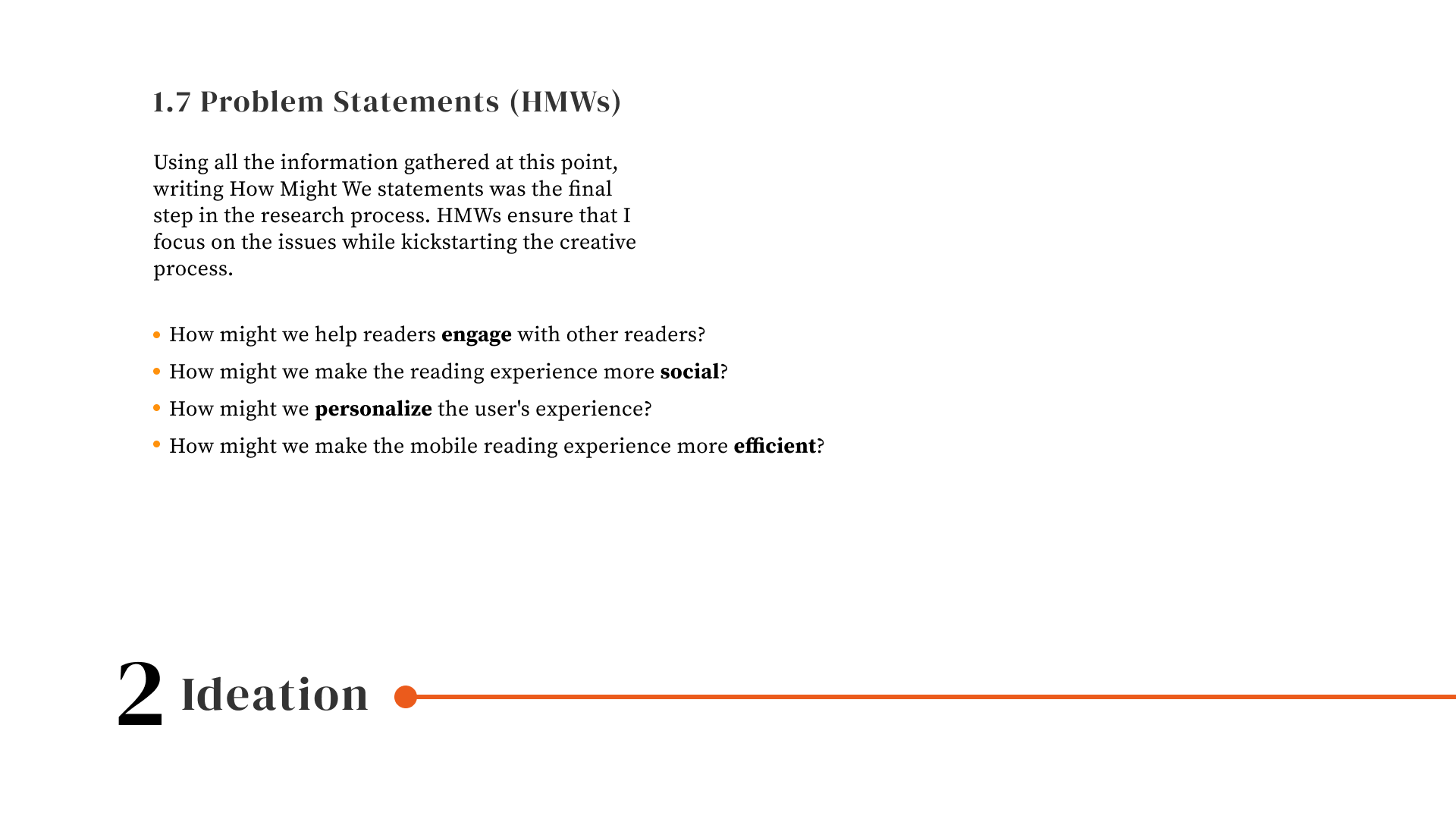 1.7 Problem Statements (HMWs)

Using all the information gathered at this point, writing How Might We statements was the final step in the research process. HMWs ensure that I focus on the issues while kickstarting the creative process.

• How might we help readers engage with other readers?
• How might we make the reading experience more social?
• How might we personalize the user's experience?
• How might we make the mobile reading experience more efficient?

2 Ideation